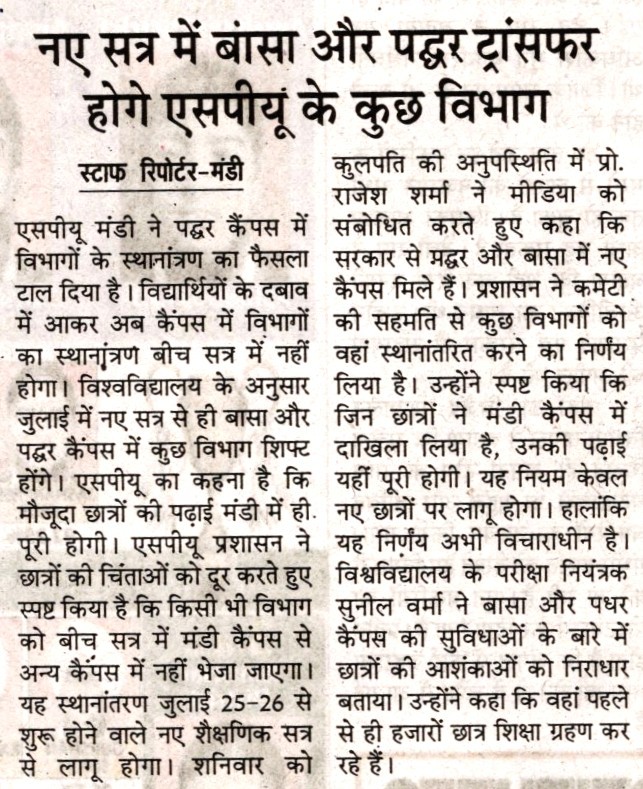 नए सत्र में बांसा और पद्धर ट्रांसफर होगे एसपीयू के कुछ विभाग

स्टाफ रिपोर्टर-मंडी

एसपीयू मंडी ने पद्धर कैंपस में विभागों के स्थानांत्रण का फैसला टाल दिया है। विद्यार्थियों के दबाव में आकर अब कैंपस में विभागों का स्थानांत्रण बीच सत्र में नहीं होगा। विश्वविद्यालय के अनुसार जुलाई में नए सत्र से ही बासा और पद्धर कैंपस में कुछ विभाग शिफ्ट होंगे। एसपीयू का कहना है कि मौजूदा छात्रों की पढ़ाई मंडी में ही पूरी होगी। एसपीयू प्रशासन ने छात्रों की चिंताओं को दूर करते हुए स्पष्ट किया है कि किसी भी विभाग को बीच सत्र में मंडी कैंपस से अन्य कैंपस में नहीं भेजा जाएगा। यह स्थानांतरण जुलाई 25-26 से शुरू होने वाले नए शैक्षणिक सत्र से लागू होगा। शनिवार को कुलपति की अनुपस्थिति में प्रो. राजेश शर्मा ने मीडिया को संबोधित करते हुए कहा कि सरकार से मद्धर और बासा में नए कैंपस मिले हैं। प्रशासन ने कमेटी की सहमति से कुछ विभागों को वहां स्थानांतरित करने का निर्णय लिया है। उन्होंने स्पष्ट किया कि जिन छात्रों ने मंडी कैंपस में दाखिला लिया है, उनकी पढ़ाई यहीं पूरी होगी। यह नियम केवल नए छात्रों पर लागू होगा। हालांकि यह निर्णय अभी विचाराधीन है। विश्वविद्यालय के परीक्षा नियंत्रक सुनील वर्मा ने बासा और पधर कैंपस की सुविधाओं के बारे में छात्रों की आशंकाओं को निराधार बताया। उन्होंने कहा कि वहां पहले से ही हजारों छात्र शिक्षा ग्रहण कर रहे हैं।